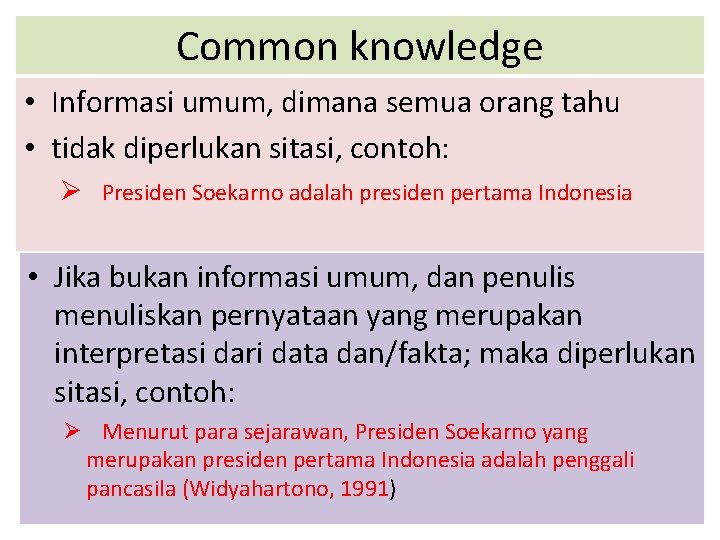 Common knowledge

• Informasi umum, dimana semua orang tahu
• tidak diperlukan sitasi, contoh:

➢ Presiden Soekarno adalah presiden pertama Indonesia

• Jika bukan informasi umum, dan penulis menuliskan pernyataan yang merupakan interpretasi dari data dan/fakta; maka diperlukan sitasi, contoh:

➢ Menurut para sejarawan, Presiden Soekarno yang merupakan presiden pertama Indonesia adalah penggali pancasila (Widyahartono, 1991)